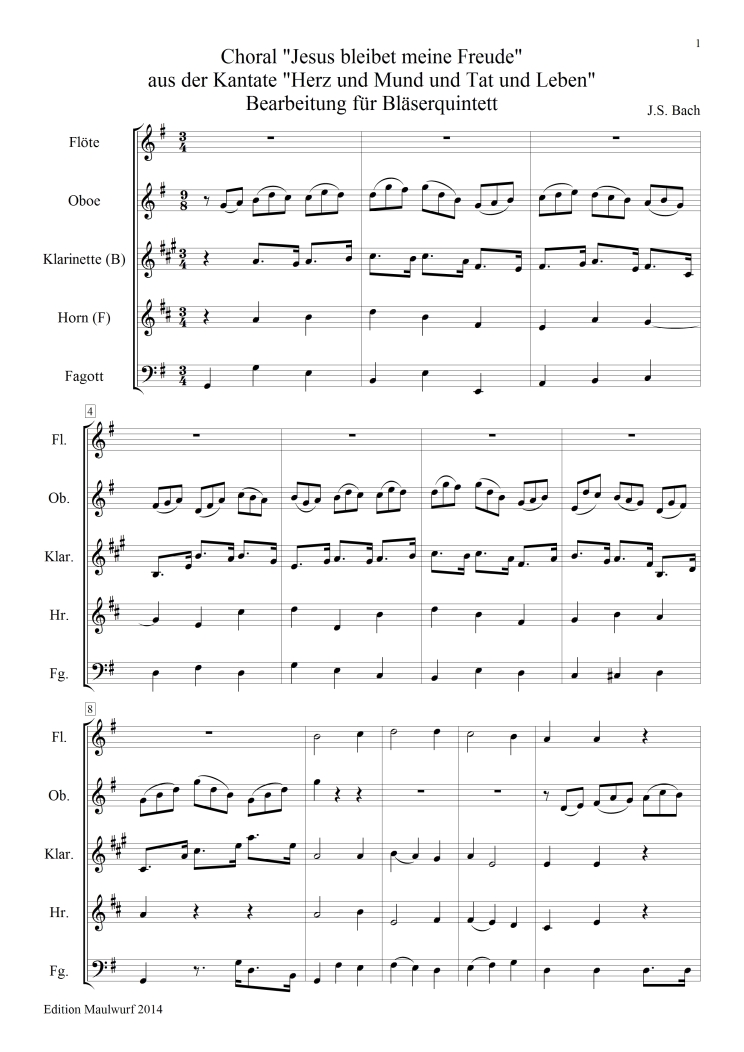 1

Choral "Jesus bleibet meine Freude"
aus der Kantate "Herz und Mund und Tat und Leben"
Bearbeitung für Bläserquintett

J.S. Bach

Flöte

Oboe

Klarinette (B)

Horn (F)

Fagott

4

Fl.

Ob.

Klar.

Hr.

Fg.

8

Fl.

Ob.

Klar.

Hr.

Fg.

Edition Maulwurf 2014